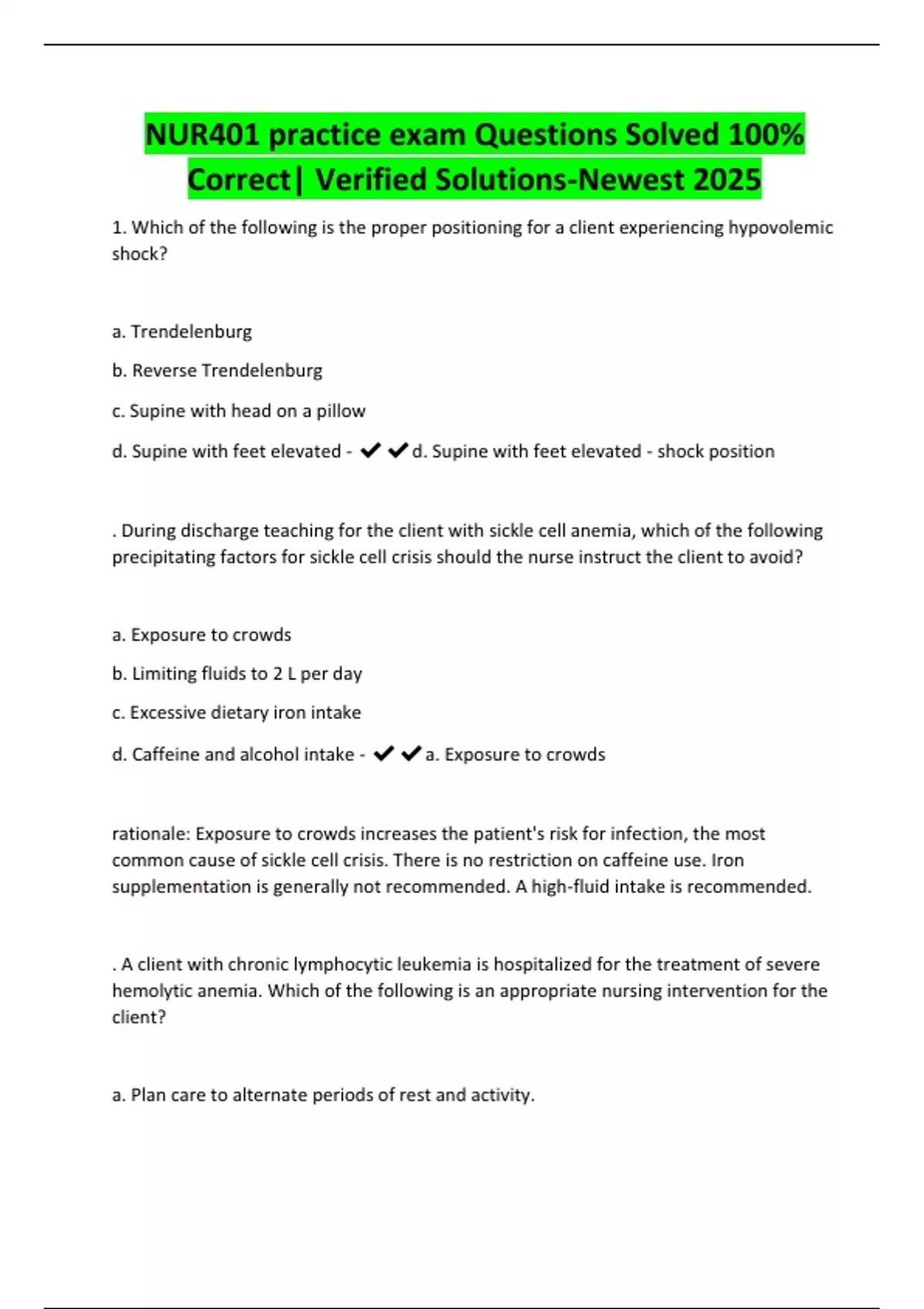 NUR401 practice exam Questions Solved 100% Correct| Verified Solutions-Newest 2025

1. Which of the following is the proper positioning for a client experiencing hypovolemic shock?

a. Trendelenburg

b. Reverse Trendelenburg

c. Supine with head on a pillow

d. Supine with feet elevated - ✔✔d. Supine with feet elevated - shock position

. During discharge teaching for the client with sickle cell anemia, which of the following precipitating factors for sickle cell crisis should the nurse instruct the client to avoid?

a. Exposure to crowds

b. Limiting fluids to 2 L per day

c. Excessive dietary iron intake

d. Caffeine and alcohol intake - ✔✔a. Exposure to crowds

rationale: Exposure to crowds increases the patient's risk for infection, the most common cause of sickle cell crisis. There is no restriction on caffeine use. Iron supplementation is generally not recommended. A high-fluid intake is recommended.

. A client with chronic lymphocytic leukemia is hospitalized for the treatment of severe hemolytic anemia. Which of the following is an appropriate nursing intervention for the client?

a. Plan care to alternate periods of rest and activity.